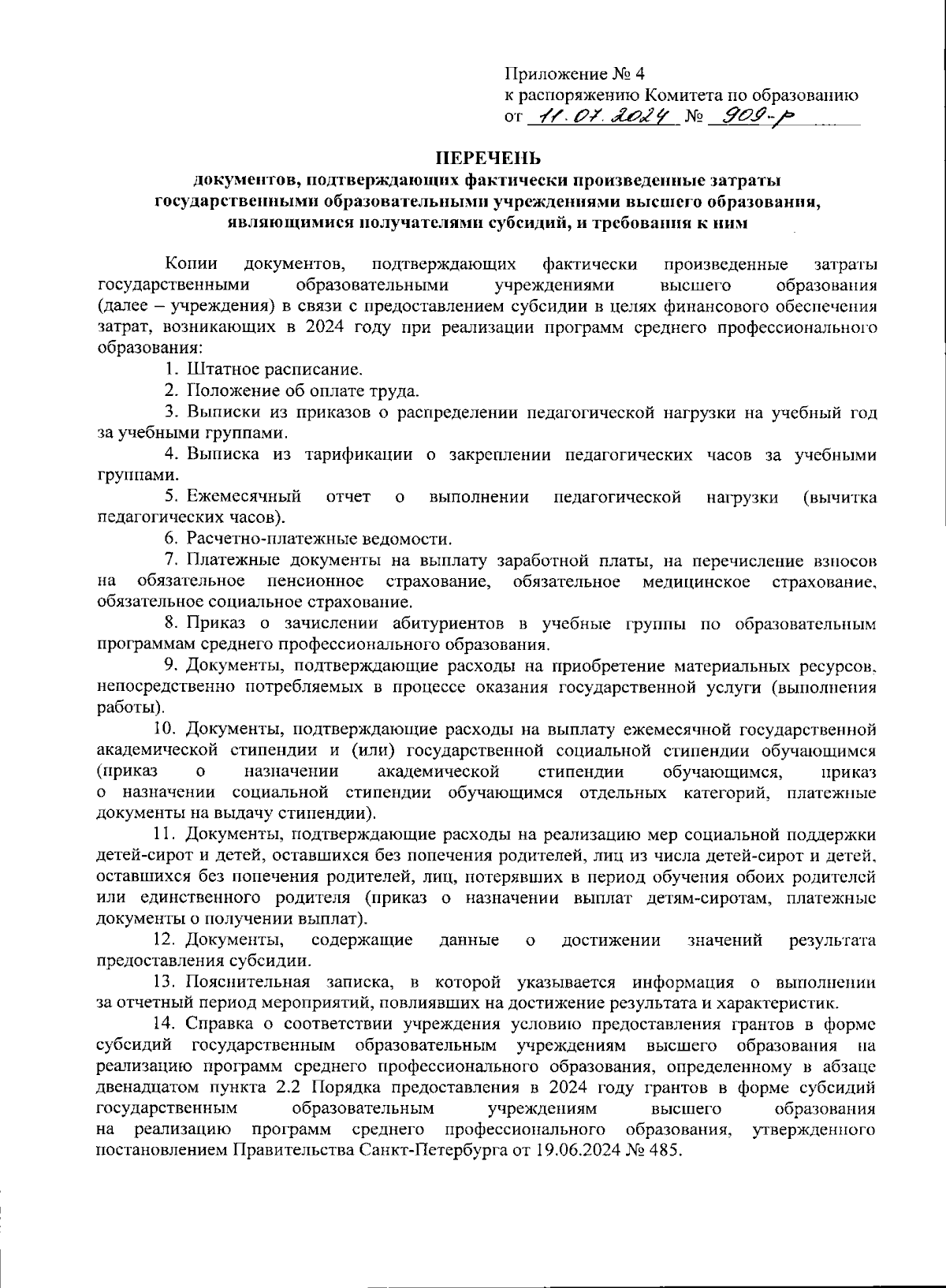 Приложение № 4
к распоряжению Комитета по образованию
от 11.07.2024 № 909-р

ПЕРЕЧЕНЬ
документов, подтверждающих фактически произведенные затраты государственными образовательными учреждениями высшего образования, являющимися получателями субсидий, и требования к ним

Копии документов, подтверждающих фактически произведенные затраты государственными образовательными учреждениями высшего образования (далее – учреждения) в связи с предоставлением субсидии в целях финансового обеспечения затрат, возникающих в 2024 году при реализации программ среднего профессионального образования:

1. Штатное расписание.

2. Положение об оплате труда.

3. Выписки из приказов о распределении педагогической нагрузки на учебный год за учебными группами.

4. Выписка из тарификации о закреплении педагогических часов за учебными группами.

5. Ежемесячный отчет о выполнении педагогической нагрузки (вычитка педагогических часов).

6. Расчетно-платежные ведомости.

7. Платежные документы на выплату заработной платы, на перечисление взносов на обязательное пенсионное страхование, обязательное медицинское страхование, обязательное социальное страхование.

8. Приказ о зачислении абитуриентов в учебные группы по образовательным программам среднего профессионального образования.

9. Документы, подтверждающие расходы на приобретение материальных ресурсов, непосредственно потребляемых в процессе оказания государственной услуги (выполнения работы).

10. Документы, подтверждающие расходы на выплату ежемесячной государственной академической стипендии и (или) государственной социальной стипендии обучающимся (приказ о назначении академической стипендии обучающимся, приказ о назначении социальной стипендии обучающимся отдельных категорий, платежные документы на выдачу стипендии).

11. Документы, подтверждающие расходы на реализацию мер социальной поддержки детей-сирот и детей, оставшихся без попечения родителей, лиц из числа детей-сирот и детей, оставшихся без попечения родителей, лиц, потерявших в период обучения обоих родителей или единственного родителя (приказ о назначении выплат детям-сиротам, платежные документы о получении выплат).

12. Документы, содержащие данные о достижении значений результата предоставления субсидии.

13. Пояснительная записка, в которой указывается информация о выполнении за отчетный период мероприятий, повлиявших на достижение результата и характеристик.

14. Справка о соответствии учреждения условию предоставления грантов в форме субсидий государственным образовательным учреждениям высшего образования на реализацию программ среднего профессионального образования, определенному в абзаце двенадцатом пункта 2.2 Порядка предоставления в 2024 году грантов в форме субсидий государственным образовательным учреждениям высшего образования на реализацию программ среднего профессионального образования, утвержденного постановлением Правительства Санкт-Петербурга от 19.06.2024 № 485.